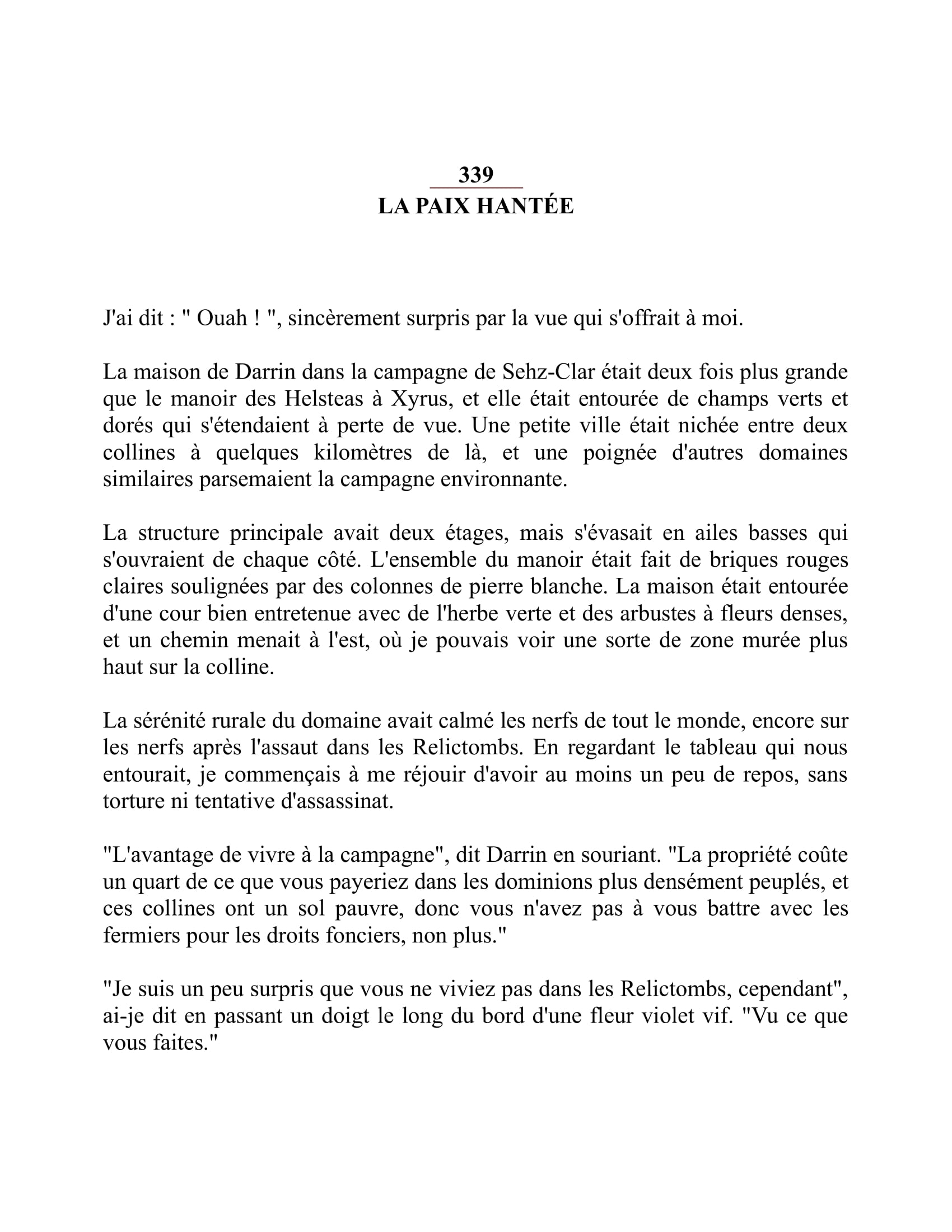 339
LA PAIX HANTÉE

J'ai dit : " Ouah ! ", sincèrement surpris par la vue qui s'offrait à moi.

La maison de Darrin dans la campagne de Sehz-Clar était deux fois plus grande que le manoir des Helsteas à Xyrus, et elle était entourée de champs verts et dorés qui s'étendaient à perte de vue. Une petite ville était nichée entre deux collines à quelques kilomètres de là, et une poignée d'autres domaines similaires parsemaient la campagne environnante.

La structure principale avait deux étages, mais s'évasait en ailes basses qui s'ouvraient de chaque côté. L'ensemble du manoir était fait de briques rouges claires soulignées par des colonnes de pierre blanche. La maison était entourée d'une cour bien entretenue avec de l'herbe verte et des arbustes à fleurs denses, et un chemin menait à l'est, où je pouvais voir une sorte de zone murée plus haut sur la colline.

La sérénité rurale du domaine avait calmé les nerfs de tout le monde, encore sur les nerfs après l'assaut dans les Relictombs. En regardant le tableau qui nous entourait, je commençais à me réjouir d'avoir au moins un peu de repos, sans torture ni tentative d'assassinat.

"L'avantage de vivre à la campagne", dit Darrin en souriant. "La propriété coûte un quart de ce que vous payeriez dans les dominions plus densément peuplés, et ces collines ont un sol pauvre, donc vous n'avez pas à vous battre avec les fermiers pour les droits fonciers, non plus."

"Je suis un peu surpris que vous ne viviez pas dans les Relictombs, cependant", ai-je dit en passant un doigt le long du bord d'une fleur violet vif. "Vu ce que vous faites."